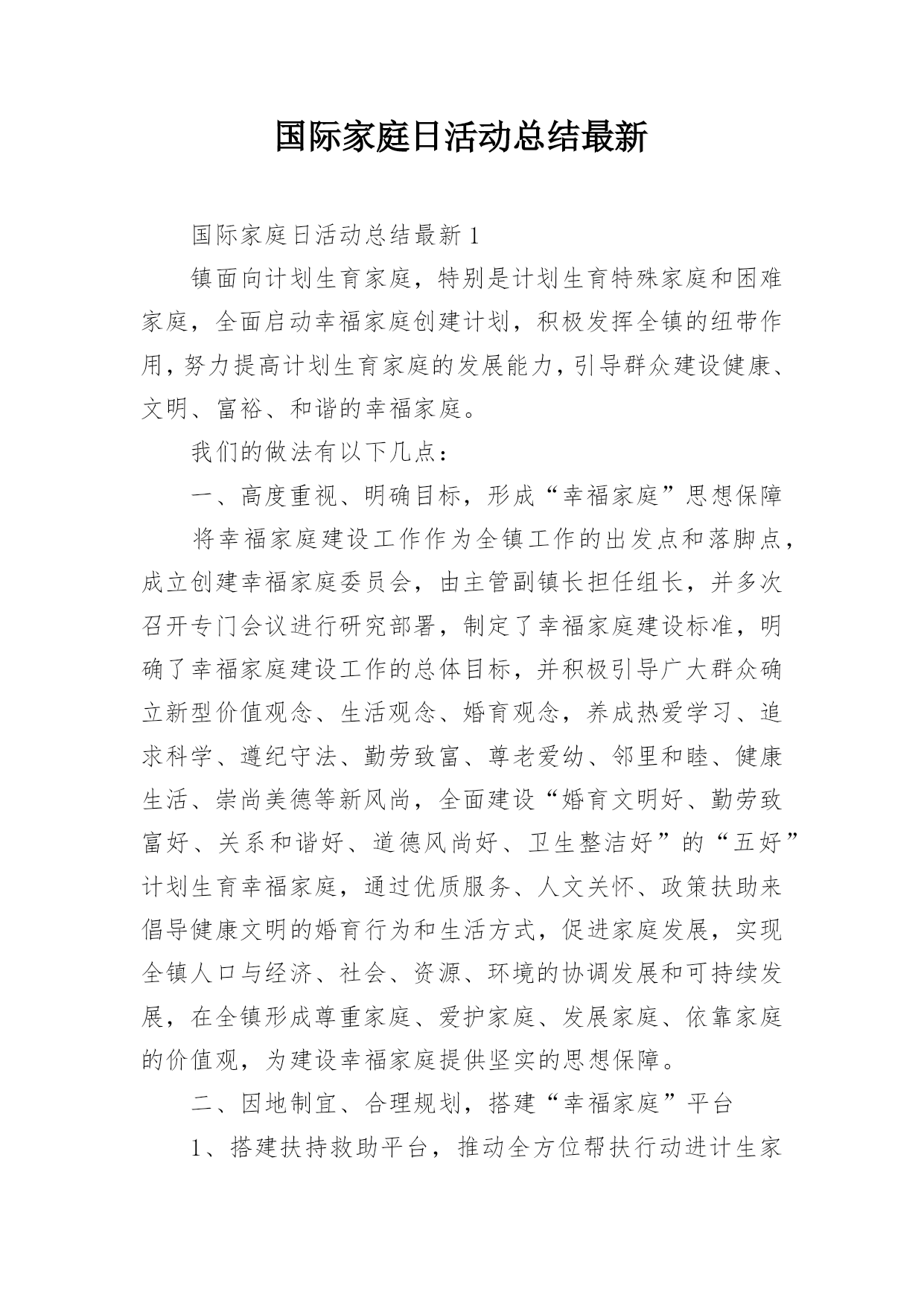 国际家庭日活动总结最新

国际家庭日活动总结最新 1

镇面向计划生育家庭，特别是计划生育特殊家庭和困难家庭，全面启动幸福家庭创建计划，积极发挥全镇的纽带作用，努力提高计划生育家庭的发展能力，引导群众建设健康、文明、富裕、和谐的幸福家庭。

我们的做法有以下几点：

一、高度重视、明确目标，形成“幸福家庭”思想保障

将幸福家庭建设工作作为全镇工作的出发点和落脚点，成立创建幸福家庭委员会，由主管副镇长担任组长，并多次召开专门会议进行研究部署，制定了幸福家庭建设标准，明确了幸福家庭建设工作的总体目标，并积极引导广大群众确立新型价值观念、生活观念、婚育观念，养成热爱学习、追求科学、遵纪守法、勤劳致富、尊老爱幼、邻里和睦、健康生活、崇尚美德等新风尚，全面建设“婚育文明好、勤劳致富好、关系和谐好、道德风尚好、卫生整洁好”的“五好”计划生育幸福家庭，通过优质服务、人文关怀、政策扶助来倡导健康文明的婚育行为和生活方式，促进家庭发展，实现全镇人口与经济、社会、资源、环境的协调发展和可持续发展，在全镇形成尊重家庭、爱护家庭、发展家庭、依靠家庭的价值观，为建设幸福家庭提供坚实的思想保障。

二、因地制宜、合理规划，搭建“幸福家庭”平台

1、搭建扶持救助平台，推动全方位帮扶行动进计生家